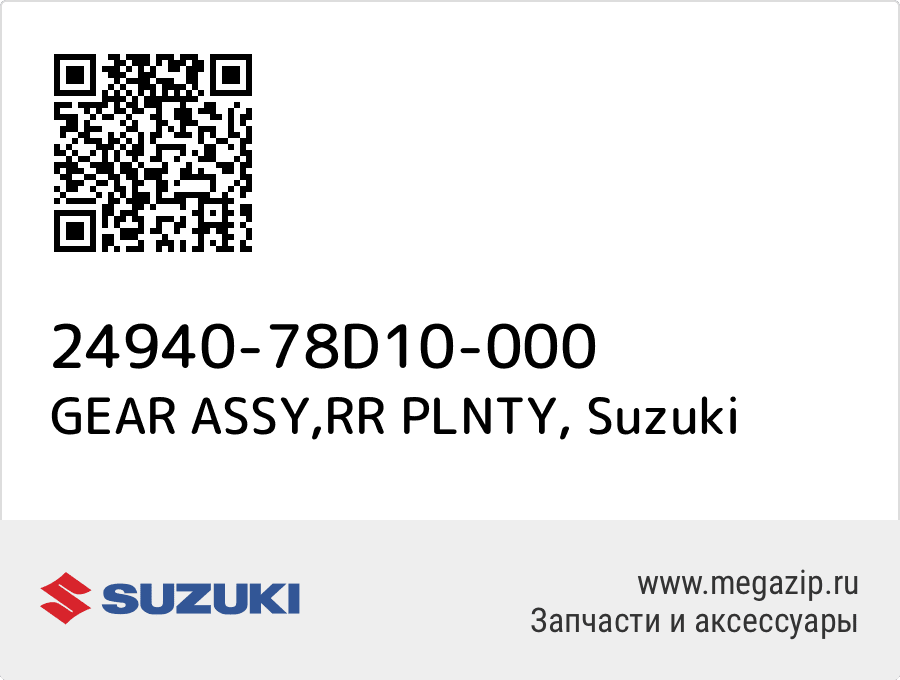 24940-78D10-000
GEAR ASSY,RR PLNTY, Suzuki

SUZUKI

www.megazip.ru
Запчасти и аксессуары